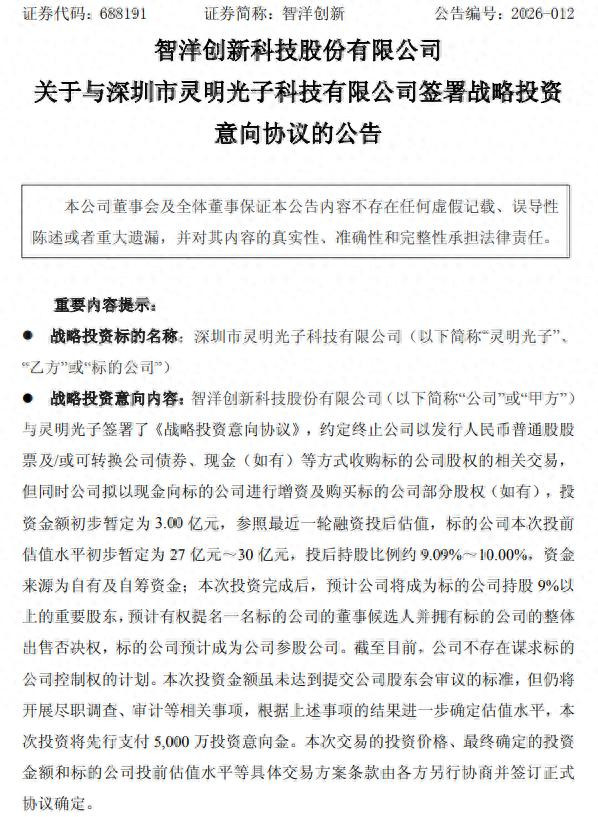 证券代码：688191　　证券简称：智洋创新　　公告编号：2026-012

智洋创新科技股份有限公司
关于与深圳市灵明光子科技有限公司签署战略投资意向协议的公告

本公司董事会及全体董事保证本公告内容不存在任何虚假记载、误导性陈述或者重大遗漏，并对其内容的真实性、准确性和完整性承担法律责任。

重要内容提示：

● 战略投资标的名称：深圳市灵明光子科技有限公司（以下简称“灵明光子”、“乙方”或“标的公司”）

● 战略投资意向内容：智洋创新科技股份有限公司（以下简称“公司”或“甲方”）与灵明光子签署了《战略投资意向协议》，约定终止公司以发行人民币普通股股票及/或可转换公司债券、现金（如有）等方式收购标的公司股权的相关交易，但同时公司拟以现金向标的公司进行增资及购买标的公司部分股权（如有），投资金额初步暂定为 3.00 亿元，参照最近一轮融资投后估值，标的公司本次投前估值水平初步暂定为 27 亿元～30 亿元，投后持股比例约 9.09%～10.00%，资金来源为自有及自筹资金；本次投资完成后，预计公司将成为标的公司持股 9%以上的重要股东，预计有权提名一名标的公司的董事候选人并拥有标的公司的整体出售否决权，标的公司预计成为公司参股公司。截至目前，公司不存在谋求标的公司控制权的计划。本次投资金额虽未达到提交公司股东会审议的标准，但仍将开展尽职调查、审计等相关事项，根据上述事项的结果进一步确定估值水平，本次投资将先行支付 5,000 万投资意向金。本次交易的投资价格、最终确定的投资金额和标的公司投前估值水平等具体交易方案条款由各方另行协商并签订正式协议确定。